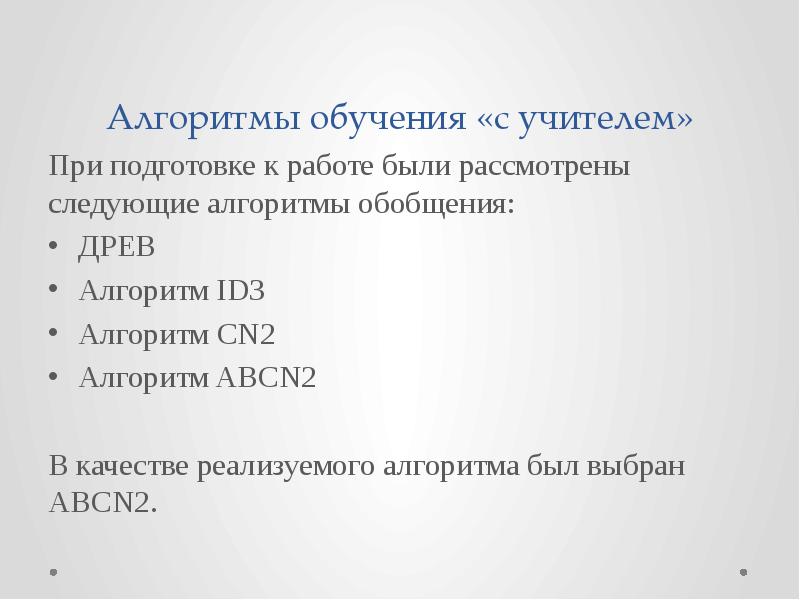 Алгоритмы обучения «с учителем»

При подготовке к работе были рассмотрены следующие алгоритмы обобщения:

• ДРЕВ
• Алгоритм ID3
• Алгоритм CN2
• Алгоритм ABCN2

В качестве реализуемого алгоритма был выбран ABCN2.